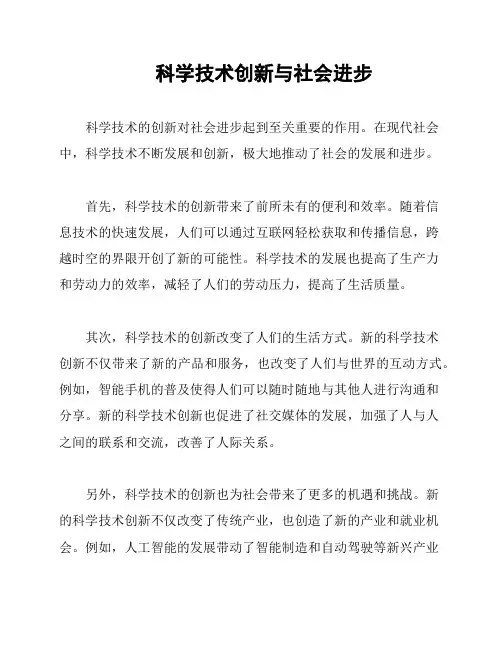 科学技术创新与社会进步

科学技术的创新对社会进步起到至关重要的作用。在现代社会中，科学技术不断发展和创新，极大地推动了社会的发展和进步。

首先，科学技术的创新带来了前所未有的便利和效率。随着信息技术的快速发展，人们可以通过互联网轻松获取和传播信息，跨越时空的界限开创了新的可能性。科学技术的发展也提高了生产力和劳动力的效率，减轻了人们的劳动压力，提高了生活质量。

其次，科学技术的创新改变了人们的生活方式。新的科学技术创新不仅带来了新的产品和服务，也改变了人们与世界的互动方式。例如，智能手机的普及使得人们可以随时随地与其他人进行沟通和分享。新的科学技术创新也促进了社交媒体的发展，加强了人与人之间的联系和交流，改善了人际关系。

另外，科学技术的创新也为社会带来了更多的机遇和挑战。新的科学技术创新不仅改变了传统产业，也创造了新的产业和就业机会。例如，人工智能的发展带动了智能制造和自动驾驶等新兴产业